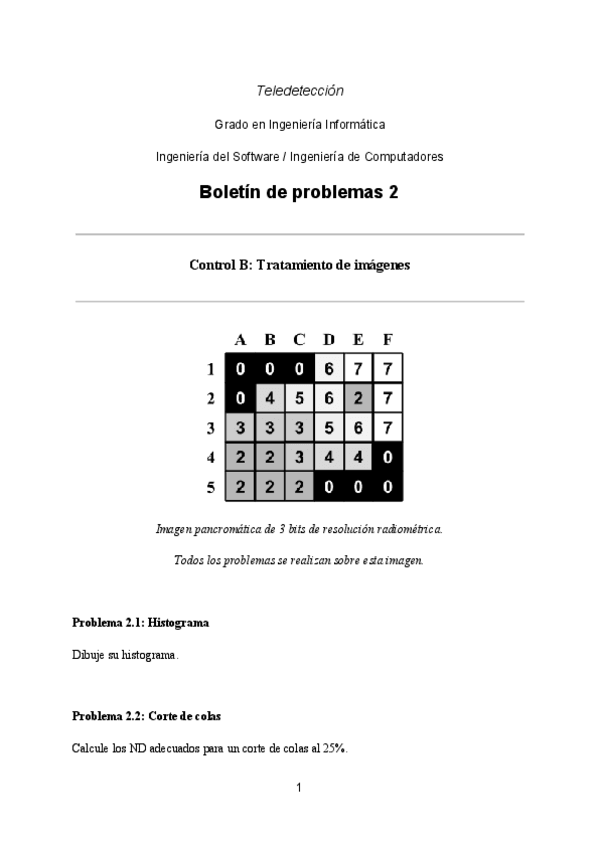 Teledetección

Grado en Ingeniería Informática

Ingeniería del Software / Ingeniería de Computadores

Boletín de problemas 2

Control B: Tratamiento de imágenes

| | A | B | C | D | E | F |
|---|---|---|---|---|---|---|
| 1 | 0 | 0 | 0 | 6 | 7 | 7 |
| 2 | 0 | 4 | 5 | 6 | 2 | 7 |
| 3 | 3 | 3 | 3 | 5 | 6 | 7 |
| 4 | 2 | 2 | 3 | 4 | 4 | 0 |
| 5 | 2 | 2 | 2 | 0 | 0 | 0 |

Imagen pancromática de 3 bits de resolución radiométrica.

Todos los problemas se realizan sobre esta imagen.

Problema 2.1: Histograma

Dibuje su histograma.

Problema 2.2: Corte de colas

Calcule los ND adecuados para un corte de colas al 25%.

1